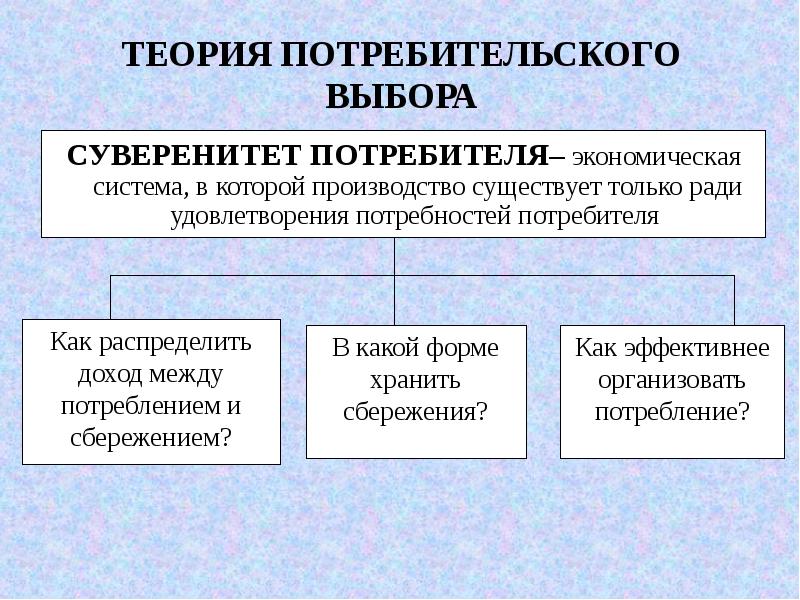 ТЕОРИЯ ПОТРЕБИТЕЛЬСКОГО ВЫБОРА

СУВЕРЕНИТЕТ ПОТРЕБИТЕЛЯ– экономическая система, в которой производство существует только ради удовлетворения потребностей потребителя

Как распределить доход между потреблением и сбережением?

В какой форме хранить сбережения?

Как эффективнее организовать потребление?